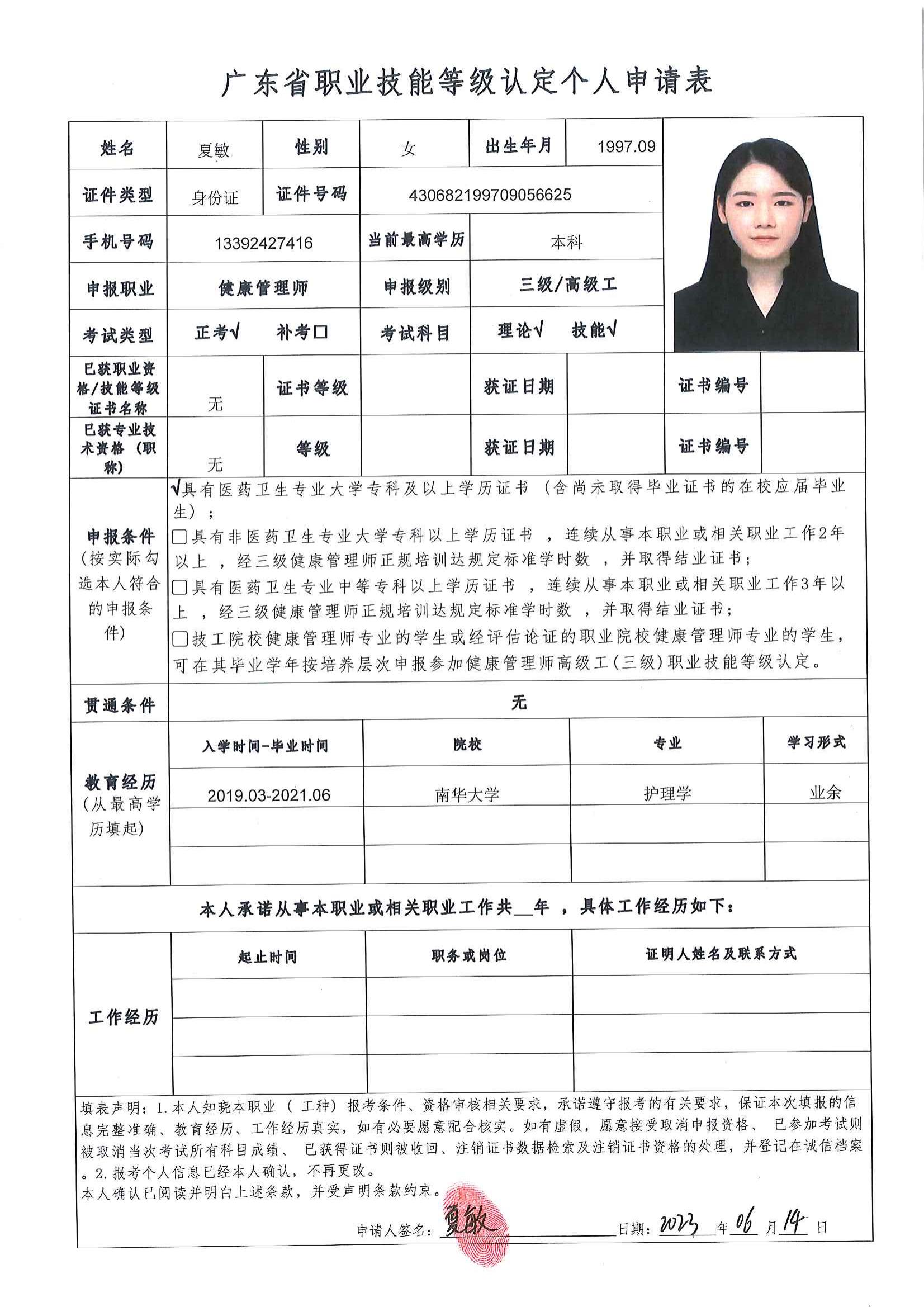 广东省职业技能等级认定个人申请表

| 姓名 | 夏敏 | 性别 | 女 | 出生年月 | 1997.09 |
|---|---|---|---|---|---|
| 证件类型 | 身份证 | 证件号码 | 430682199709056625 | | |
| 手机号码 | 13392427416 | 当前最高学历 | 本科 | | |
| 申报职业 | 健康管理师 | 申报级别 | 三级/高级工 | | |
| 考试类型 | 正考√ 补考□ | 考试科目 | 理论√ 技能√ | | |

| 已获职业资格/技能等级证书名称 | 无 | 证书等级 | | 获证日期 | | 证书编号 | |
|---|---|---|---|---|---|---|---|
| 已获专业技术资格（职称） | 无 | 等级 | | 获证日期 | | 证书编号 | |

申报条件（按实际勾选本人符合的申报条件）
√具有医药卫生专业大学专科及以上学历证书（含尚未取得毕业证书的在校应届毕业生）；
□具有非医药卫生专业大学专科以上学历证书，连续从事本职业或相关职业工作2年以上，经三级健康管理师正规培训达规定标准学时数，并取得结业证书；
□具有医药卫生专业中等专科以上学历证书，连续从事本职业或相关职业工作3年以上，经三级健康管理师正规培训达规定标准学时数，并取得结业证书；
□技工院校健康管理师专业的学生或经评估论证的职业院校健康管理师专业的学生，可在其毕业学年按培养层次申报参加健康管理师高级工(三级)职业技能等级认定。

贯通条件 无

教育经历（从最高学历填起）

| 入学时间-毕业时间 | 院校 | 专业 | 学习形式 |
|---|---|---|---|
| 2019.03-2021.06 | 南华大学 | 护理学 | 业余 |
| | | | |
| | | | |

本人承诺从事本职业或相关职业工作共__年，具体工作经历如下：

工作经历

| 起止时间 | 职务或岗位 | 证明人姓名及联系方式 |
|---|---|---|
| | | |
| | | |
| | | |

填表声明：1.本人知晓本职业（工种）报考条件、资格审核相关要求，承诺遵守报考的有关要求，保证本次填报的信息完整准确、教育经历、工作经历真实，如有必要愿意配合核实。如有虚假，愿意接受取消申报资格、已参加考试则被取消当次考试所有科目成绩、已获得证书则被收回、注销证书数据检索及注销证书资格的处理，并登记在诚信档案。2.报考个人信息已经本人确认，不再更改。
本人确认已阅读并明白上述条款，并受声明条款约束。

申请人签名：夏敏 日期：2023 年 06 月 14 日